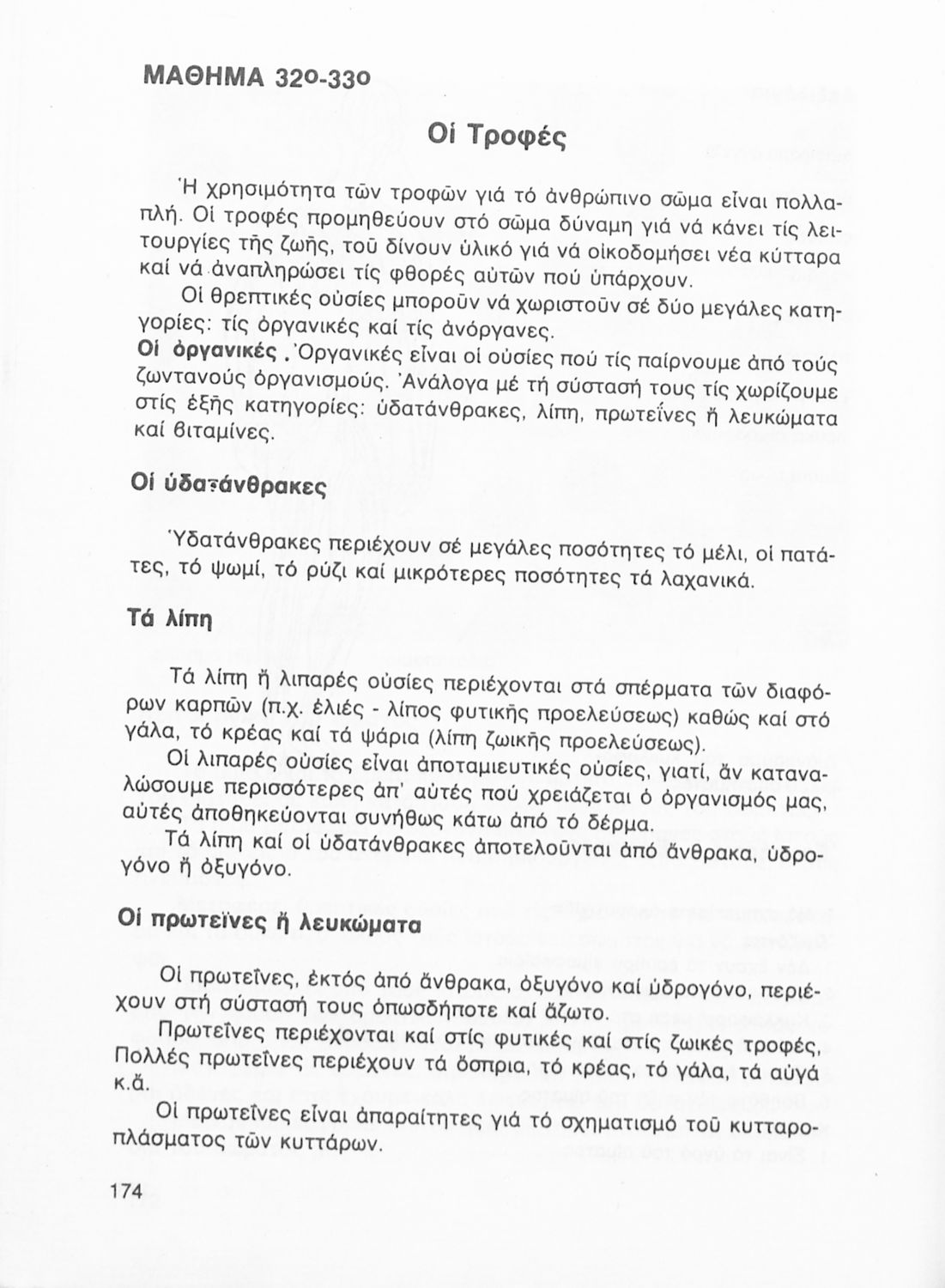 ΜΑΘΗΜΑ 32ο-33ο

Οἱ Τροφές

Ἡ χρησιμότητα τῶν τροφῶν γιά τό ἀνθρώπινο σῶμα εἶναι πολλαπλή. Οἱ τροφές προμηθεύουν στό σῶμα δύναμη γιά νά κάνει τίς λειτουργίες τῆς ζωῆς, τοῦ δίνουν ὑλικό γιά νά οἰκοδομήσει νέα κύτταρα καί νά ἀναπληρώσει τίς φθορές αὐτῶν πού ὑπάρχουν.

Οἱ θρεπτικές οὐσίες μποροῦν νά χωριστοῦν σέ δύο μεγάλες κατηγορίες: τίς ὀργανικές καί τίς ἀνόργανες.

Οἱ ὀργανικές. Ὀργανικές εἶναι οἱ οὐσίες πού τίς παίρνουμε ἀπό τούς ζωντανούς ὀργανισμούς. Ἀνάλογα μέ τή σύστασή τους τίς χωρίζουμε στίς ἑξῆς κατηγορίες: ὑδατάνθρακες, λίπη, πρωτεΐνες ἤ λευκώματα καί βιταμίνες.

Οἱ ὑδατάνθρακες

Ὑδατάνθρακες περιέχουν σέ μεγάλες ποσότητες τό μέλι, οἱ πατάτες, τό ψωμί, τό ρύζι καί μικρότερες ποσότητες τά λαχανικά.

Τά λίπη

Τά λίπη ἤ λιπαρές οὐσίες περιέχονται στά σπέρματα τῶν διαφόρων καρπῶν (π.χ. ἐλιές - λίπος φυτικῆς προελεύσεως) καθώς καί στό γάλα, τό κρέας καί τά ψάρια (λίπη ζωικῆς προελεύσεως).

Οἱ λιπαρές οὐσίες εἶναι ἀποταμιευτικές οὐσίες, γιατί, ἄν καταναλώσουμε περισσότερες ἀπ' αὐτές πού χρειάζεται ὁ ὀργανισμός μας, αὐτές ἀποθηκεύονται συνήθως κάτω ἀπό τό δέρμα.

Τά λίπη καί οἱ ὑδατάνθρακες ἀποτελοῦνται ἀπό ἄνθρακα, ὑδρογόνο ἤ ὀξυγόνο.

Οἱ πρωτεΐνες ἤ λευκώματα

Οἱ πρωτεΐνες, ἐκτός ἀπό ἄνθρακα, ὀξυγόνο καί ὑδρογόνο, περιέχουν στή σύστασή τους ὁπωσδήποτε καί ἄζωτο.

Πρωτεΐνες περιέχονται καί στίς φυτικές καί στίς ζωικές τροφές. Πολλές πρωτεΐνες περιέχουν τά ὄσπρια, τό κρέας, τό γάλα, τά αὐγά κ.ἄ.

Οἱ πρωτεΐνες εἶναι ἀπαραίτητες γιά τό σχηματισμό τοῦ κυτταροπλάσματος τῶν κυττάρων.

174